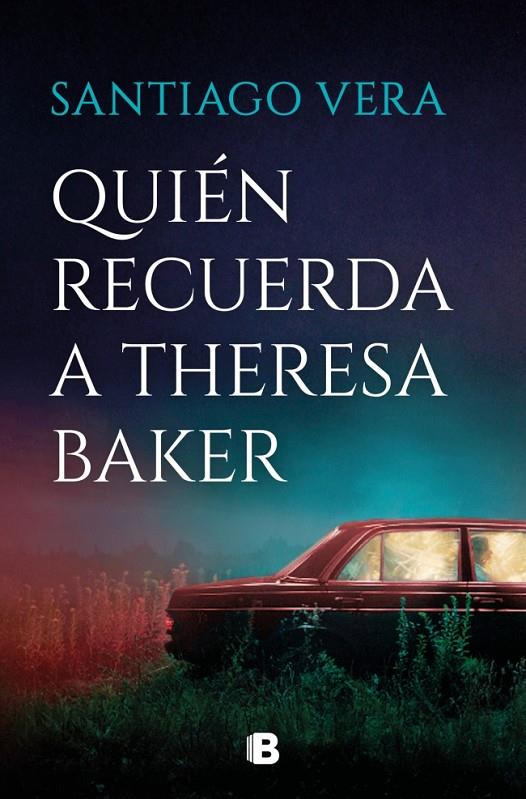 SANTIAGO VERA

QUIÉN RECUERDA A THERESA BAKER

B